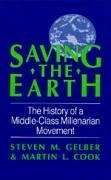 SAVING THE EARTH

The History of a Middle-Class Millenarian Movement

STEVEN M. GELBER & MARTIN L. COOK